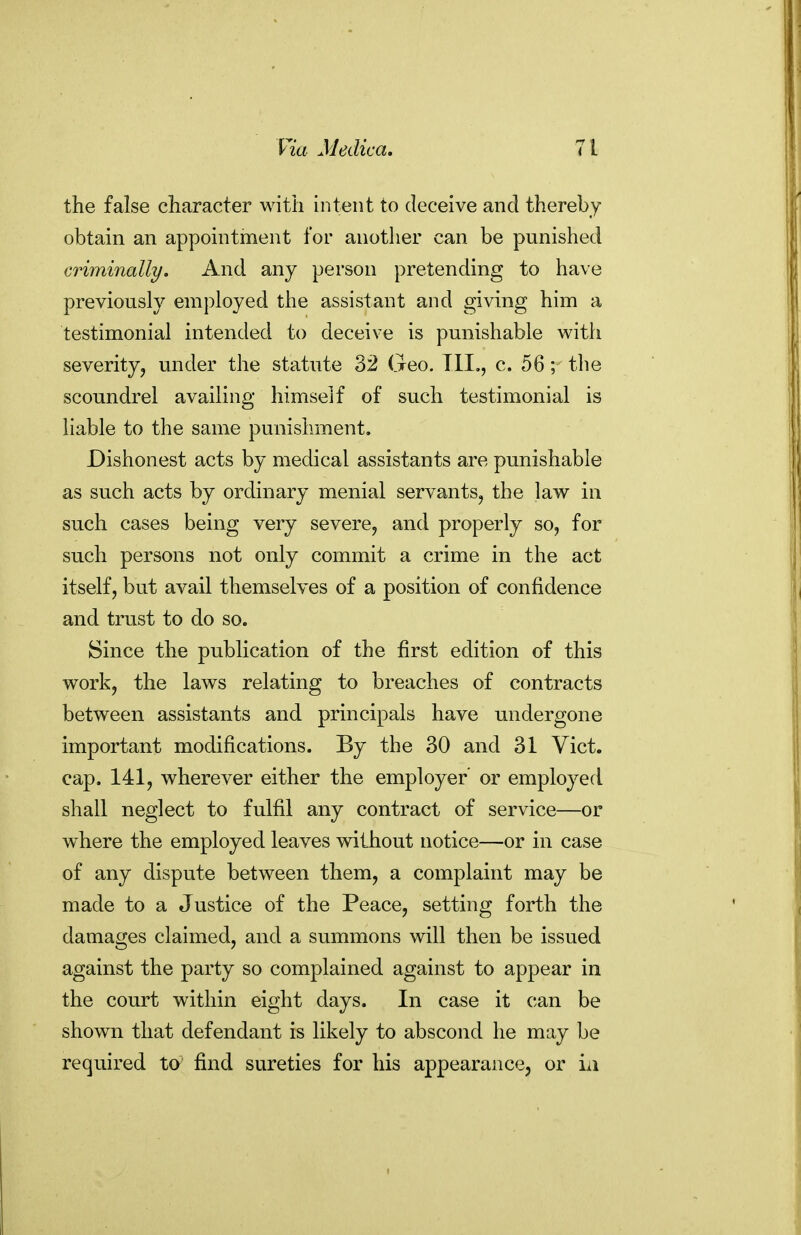 Via Medica. 71

the false character with intent to deceive and thereby obtain an appointment for another can be punished criminally. And any person pretending to have previously employed the assistant and giving him a testimonial intended to deceive is punishable with severity, under the statute 32 Geo. III., c. 56; the scoundrel availing himself of such testimonial is liable to the same punishment.

Dishonest acts by medical assistants are punishable as such acts by ordinary menial servants, the law in such cases being very severe, and properly so, for such persons not only commit a crime in the act itself, but avail themselves of a position of confidence and trust to do so.

Since the publication of the first edition of this work, the laws relating to breaches of contracts between assistants and principals have undergone important modifications. By the 30 and 31 Vict. cap. 141, wherever either the employer or employed shall neglect to fulfil any contract of service—or where the employed leaves without notice—or in case of any dispute between them, a complaint may be made to a Justice of the Peace, setting forth the damages claimed, and a summons will then be issued against the party so complained against to appear in the court within eight days. In case it can be shown that defendant is likely to abscond he may be required to find sureties for his appearance, or in